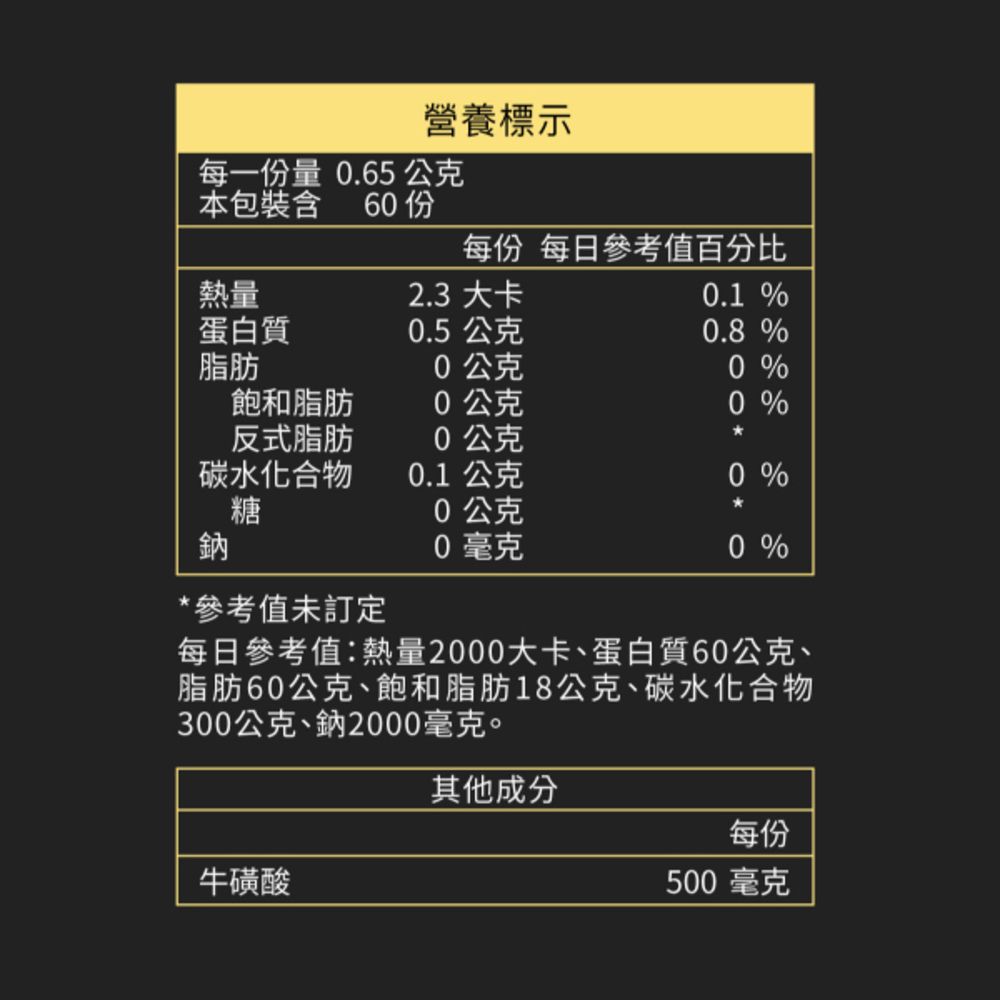 營養標示

每一份量 0.65 公克
本包裝含 60 份

| | 每份 | 每日參考值百分比 |
|---|---|---|
| 熱量 | 2.3 大卡 | 0.1 % |
| 蛋白質 | 0.5 公克 | 0.8 % |
| 脂肪 | 0 公克 | 0 % |
| 飽和脂肪 | 0 公克 | 0 % |
| 反式脂肪 | 0 公克 | * |
| 碳水化合物 | 0.1 公克 | 0 % |
| 糖 | 0 公克 | * |
| 鈉 | 0 毫克 | 0 % |

*參考值未訂定
每日參考值:熱量2000大卡、蛋白質60公克、脂肪60公克、飽和脂肪18公克、碳水化合物300公克、鈉2000毫克。

其他成分

| | 每份 |
|---|---|
| 牛磺酸 | 500 毫克 |